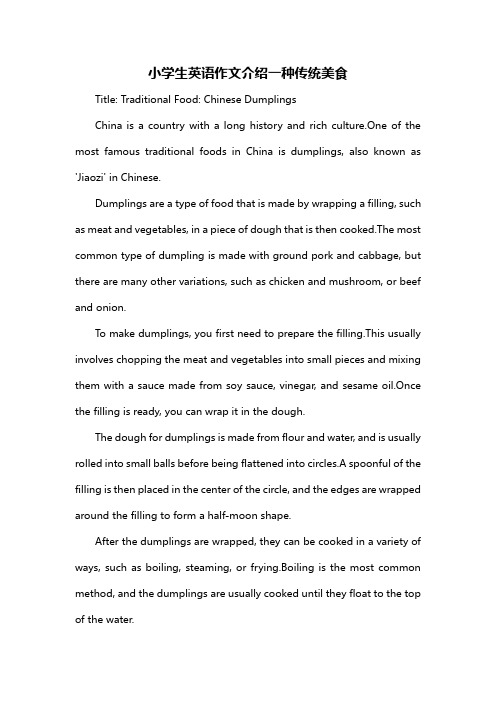 小学生英语作文介绍一种传统美食

Title: Traditional Food: Chinese Dumplings

China is a country with a long history and rich culture.One of the most famous traditional foods in China is dumplings, also known as 'Jiaozi' in Chinese.

Dumplings are a type of food that is made by wrapping a filling, such as meat and vegetables, in a piece of dough that is then cooked.The most common type of dumpling is made with ground pork and cabbage, but there are many other variations, such as chicken and mushroom, or beef and onion.

To make dumplings, you first need to prepare the filling.This usually involves chopping the meat and vegetables into small pieces and mixing them with a sauce made from soy sauce, vinegar, and sesame oil.Once the filling is ready, you can wrap it in the dough.

The dough for dumplings is made from flour and water, and is usually rolled into small balls before being flattened into circles.A spoonful of the filling is then placed in the center of the circle, and the edges are wrapped around the filling to form a half-moon shape.

After the dumplings are wrapped, they can be cooked in a variety of ways, such as boiling, steaming, or frying.Boiling is the most common method, and the dumplings are usually cooked until they float to the top of the water.